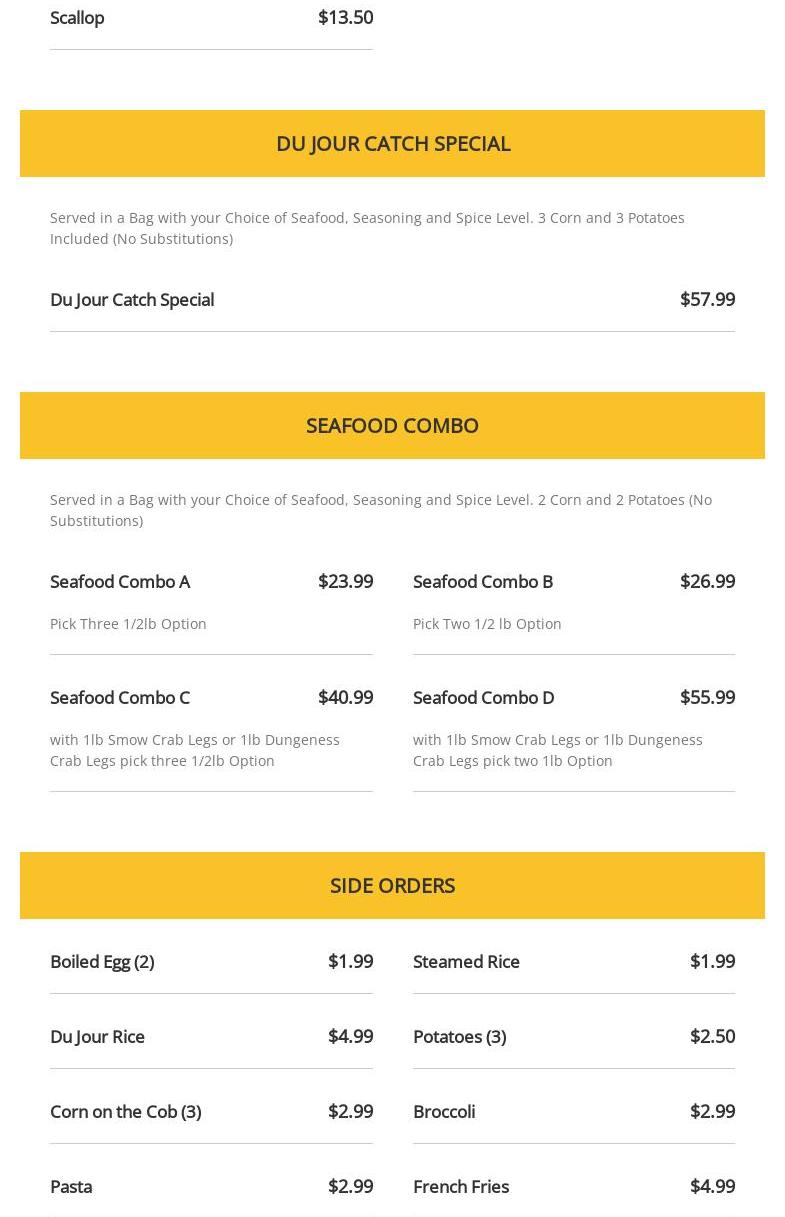 Scallop $13.50

DU JOUR CATCH SPECIAL

Served in a Bag with your Choice of Seafood, Seasoning and Spice Level. 3 Corn and 3 Potatoes Included (No Substitutions)

Du Jour Catch Special $57.99

SEAFOOD COMBO

Served in a Bag with your Choice of Seafood, Seasoning and Spice Level. 2 Corn and 2 Potatoes (No Substitutions)

Seafood Combo A $23.99

Pick Three 1/2lb Option

Seafood Combo B $26.99

Pick Two 1/2 lb Option

Seafood Combo C $40.99

with 1lb Smow Crab Legs or 1lb Dungeness Crab Legs pick three 1/2lb Option

Seafood Combo D $55.99

with 1lb Smow Crab Legs or 1lb Dungeness Crab Legs pick two 1lb Option

SIDE ORDERS

Boiled Egg (2) $1.99

Steamed Rice $1.99

Du Jour Rice $4.99

Potatoes (3) $2.50

Corn on the Cob (3) $2.99

Broccoli $2.99

Pasta $2.99

French Fries $4.99